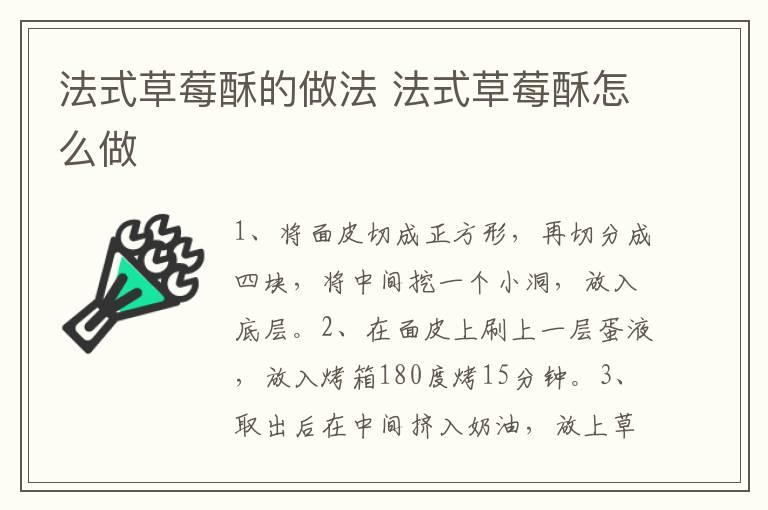 法式草莓酥的做法 法式草莓酥怎么做

1、将面皮切成正方形，再切分成四块，将中间挖一个小洞，放入底层。2、在面皮上刷上一层蛋液，放入烤箱180度烤15分钟。3、取出后在中间挤入奶油，放上草